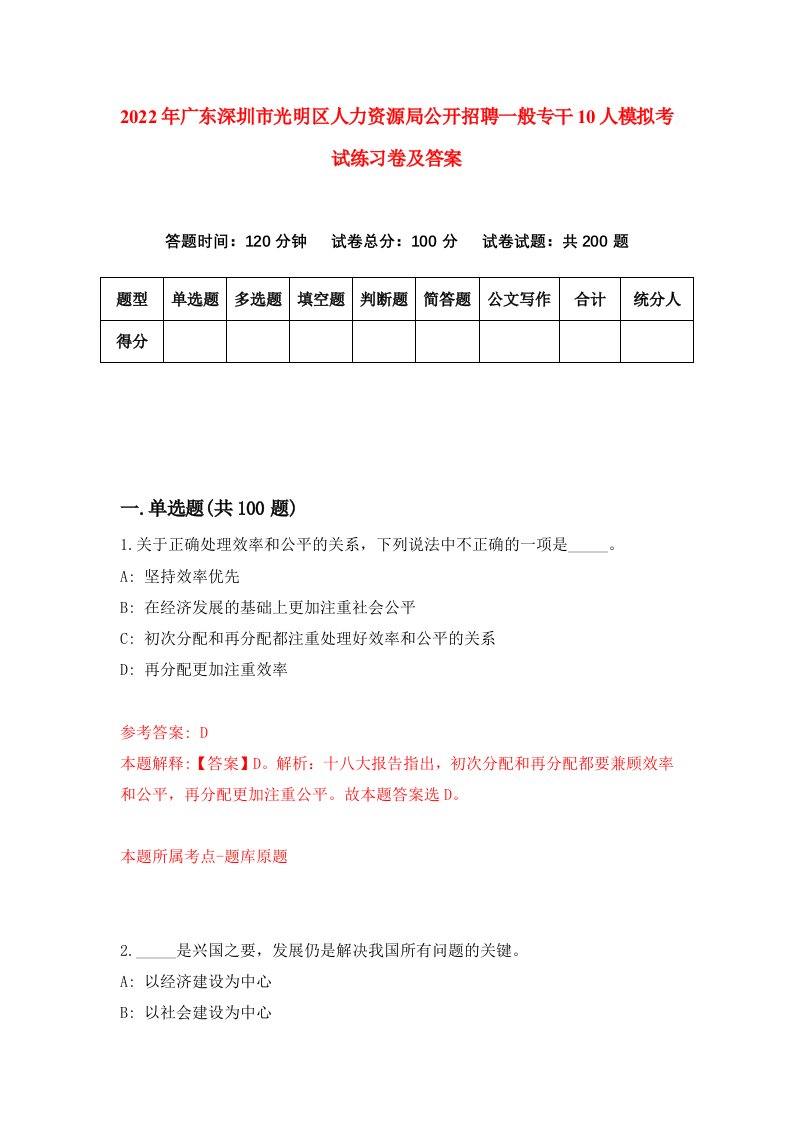 2022年广东深圳市光明区人力资源局公开招聘一般专干10人模拟考试练习卷及答案

答题时间：120分钟　试卷总分：100分　试卷试题：共200题

| 题型 | 单选题 | 多选题 | 填空题 | 判断题 | 简答题 | 公文写作 | 合计 | 统分人 |
|---|---|---|---|---|---|---|---|---|
| 得分 | | | | | | | | |

一.单选题(共100题)

1.关于正确处理效率和公平的关系，下列说法中不正确的一项是_____。
A: 坚持效率优先
B: 在经济发展的基础上更加注重社会公平
C: 初次分配和再分配都注重处理好效率和公平的关系
D: 再分配更加注重效率

参考答案: D
本题解释:【答案】D。解析：十八大报告指出，初次分配和再分配都要兼顾效率和公平，再分配更加注重公平。故本题答案选D。

本题所属考点-题库原题

2._____是兴国之要，发展仍是解决我国所有问题的关键。
A: 以经济建设为中心
B: 以社会建设为中心